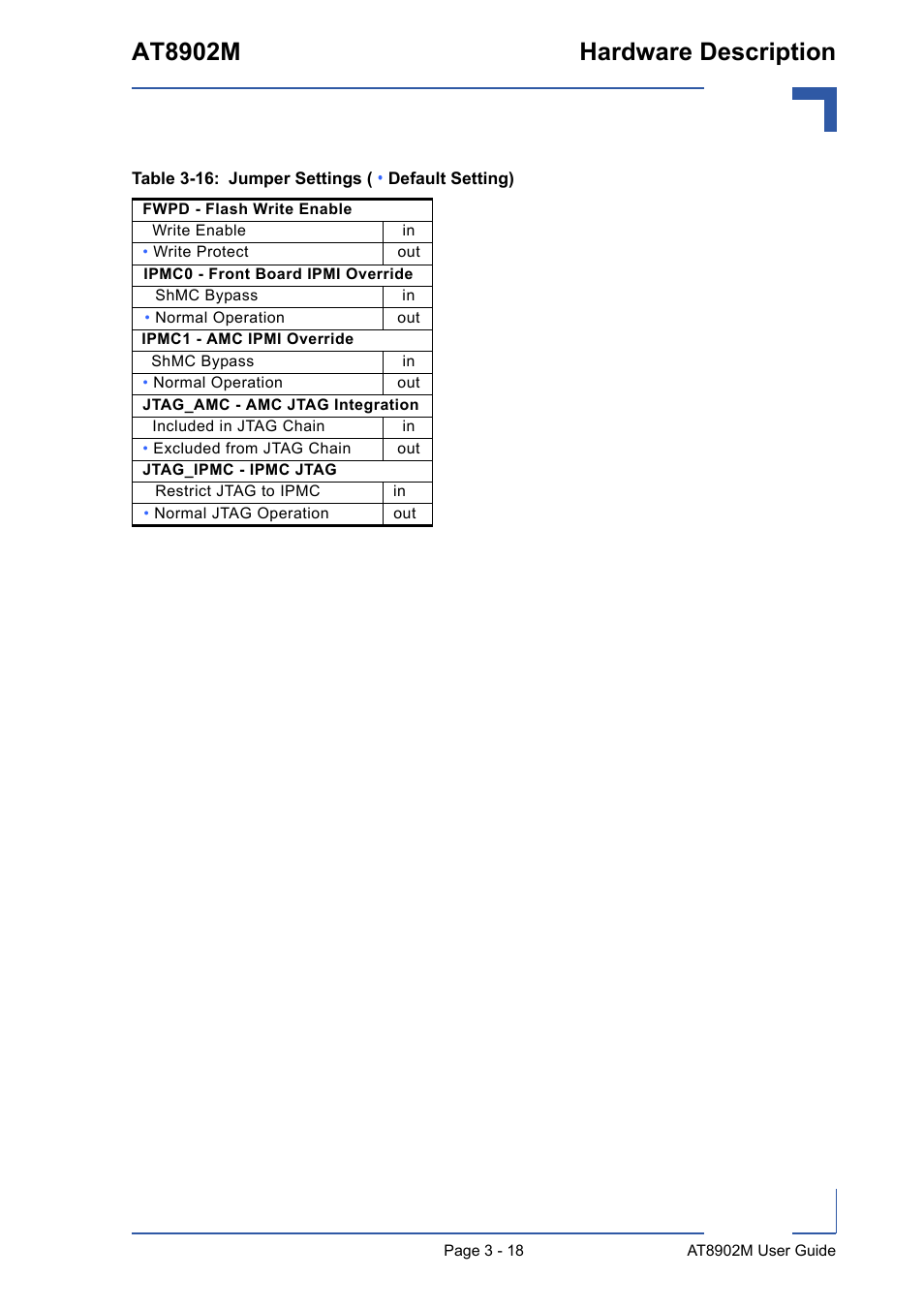 AT8902M

Hardware Description

Table 3-16: Jumper Settings ( • Default Setting)

| FWPD - Flash Write Enable | |
|---|---|
| Write Enable | in |
| • Write Protect | out |
| IPMC0 - Front Board IPMI Override | |
| ShMC Bypass | in |
| • Normal Operation | out |
| IPMC1 - AMC IPMI Override | |
| ShMC Bypass | in |
| • Normal Operation | out |
| JTAG_AMC - AMC JTAG Integration | |
| Included in JTAG Chain | in |
| • Excluded from JTAG Chain | out |
| JTAG_IPMC - IPMC JTAG | |
| Restrict JTAG to IPMC | in |
| • Normal JTAG Operation | out |

Page 3 - 18

AT8902M User Guide